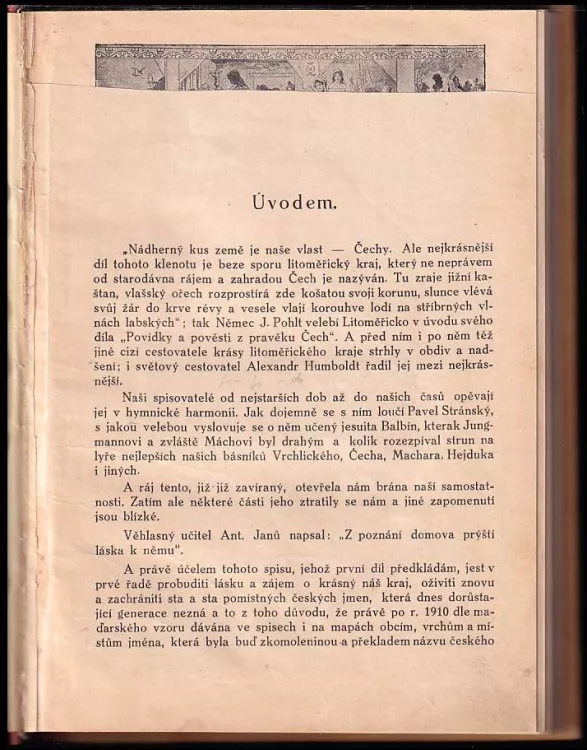 Úvodem.

„Nádherný kus země je naše vlast — Čechy. Ale nejkrásnější díl tohoto klenotu je beze sporu litoměřický kraj, který ne neprávem od starodávna rájem a zahradou Čech je nazýván. Tu zraje jižní kaštan, vlašský ořech rozprostírá zde košatou svoji korunu, slunce vlévá svůj žár do krve révy a vesele vlají korouhve lodí na stříbrných vlnách labských“; tak Němec J. Pohlt velebí Litoměřicko v úvodu svého díla „Povídky a pověsti z pravěku Čech“. A před ním i po něm též jiné cizí cestovatele krásy litoměřického kraje strhly v obdiv a nadšení; i světový cestovatel Alexandr Humboldt řadil jej mezi nejkrásnější.

Naši spisovatelé od nejstarších dob až do našich časů opěvají jej v hymnické harmonii. Jak dojemně se s ním loučí Pavel Stránský, s jakou velebou vyslovuje se o něm učený jesuita Balbín, kterak Jungmannovi a zvláště Máchovi byl drahým a kolik rozezpíval strun na lyře nejlepších našich básníků Vrchlického, Čecha, Machara, Hejduka i jiných.

A ráj tento, již již zavíraný, otevřela nám brána naší samostatnosti. Zatím ale některé části jeho ztratily se nám a jiné zapomenutí jsou blízké.

Věhlasný učitel Ant. Janů napsal: „Z poznání domova prýští láska k němu“.

A právě účelem tohoto spisu, jehož první díl předkládám, jest v prvé řadě probuditi lásku a zájem o krásný náš kraj, oživiti znovu a zachrániti sta a sta pomístných českých jmen, která dnes dorůstající generace nezná a to z toho důvodu, že právě po r. 1910 dle maďarského vzoru dávána ve spisech i na mapách obcím, vrchům a místům jména, která byla buď zkomoleninou a překladem názvu českého